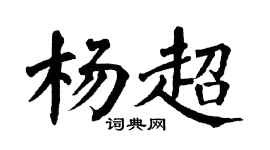 杨超

词典网